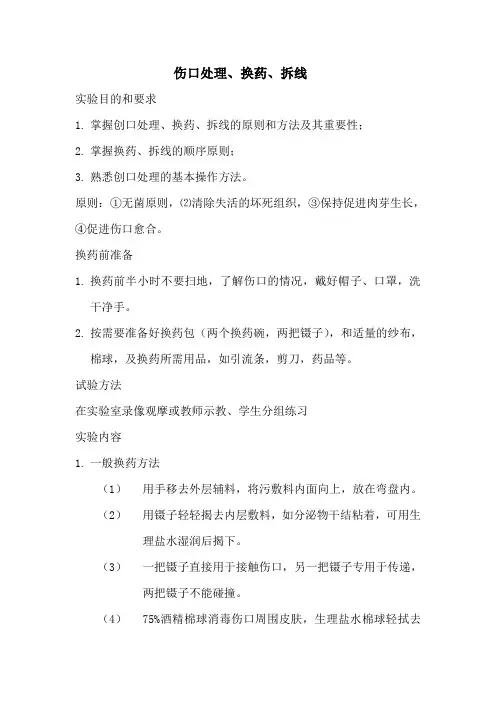 伤口处理、换药、拆线

实验目的和要求

1. 掌握创口处理、换药、拆线的原则和方法及其重要性；

2. 掌握换药、拆线的顺序原则；

3. 熟悉创口处理的基本操作方法。

原则：①无菌原则，⑵清除失活的坏死组织，③保持促进肉芽生长，④促进伤口愈合。

换药前准备

1. 换药前半小时不要扫地，了解伤口的情况，戴好帽子、口罩，洗干净手。

2. 按需要准备好换药包（两个换药碗，两把镊子），和适量的纱布，棉球，及换药所需用品，如引流条，剪刀，药品等。

试验方法

在实验室录像观摩或教师示教、学生分组练习

实验内容

1. 一般换药方法

（1） 用手移去外层辅料，将污敷料内面向上，放在弯盘内。

（2） 用镊子轻轻揭去内层敷料，如分泌物干结粘着，可用生理盐水湿润后揭下。

（3） 一把镊子直接用于接触伤口，另一把镊子专用于传递，两把镊子不能碰撞。

（4） 75%酒精棉球消毒伤口周围皮肤，生理盐水棉球轻拭去